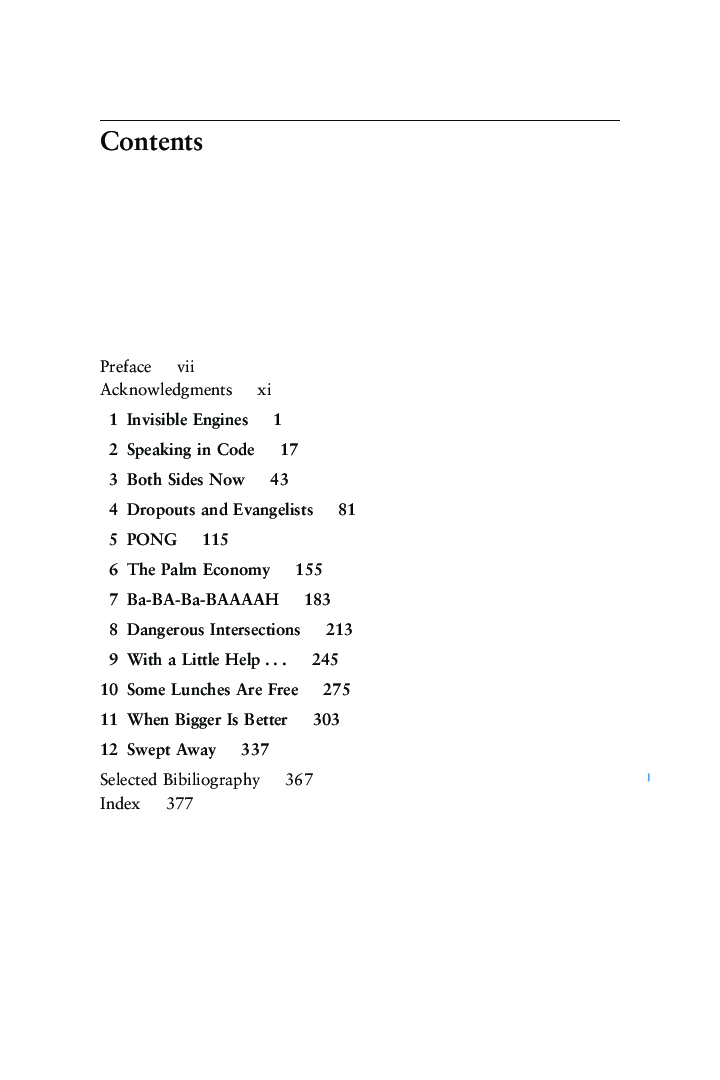 Contents

Preface vii
Acknowledgments xi
1 Invisible Engines 1
2 Speaking in Code 17
3 Both Sides Now 43
4 Dropouts and Evangelists 81
5 PONG 115
6 The Palm Economy 155
7 Ba-BA-Ba-BAAAAH 183
8 Dangerous Intersections 213
9 With a Little Help . . . 245
10 Some Lunches Are Free 275
11 When Bigger Is Better 303
12 Swept Away 337
Selected Bibiliography 367
Index 377